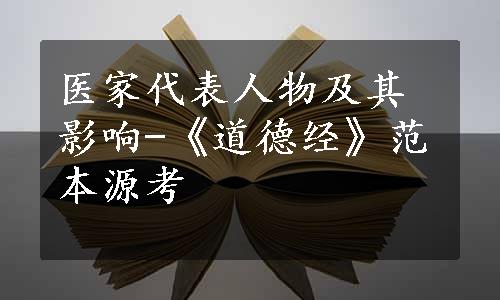 医家代表人物及其影响-《道德经》范本源考